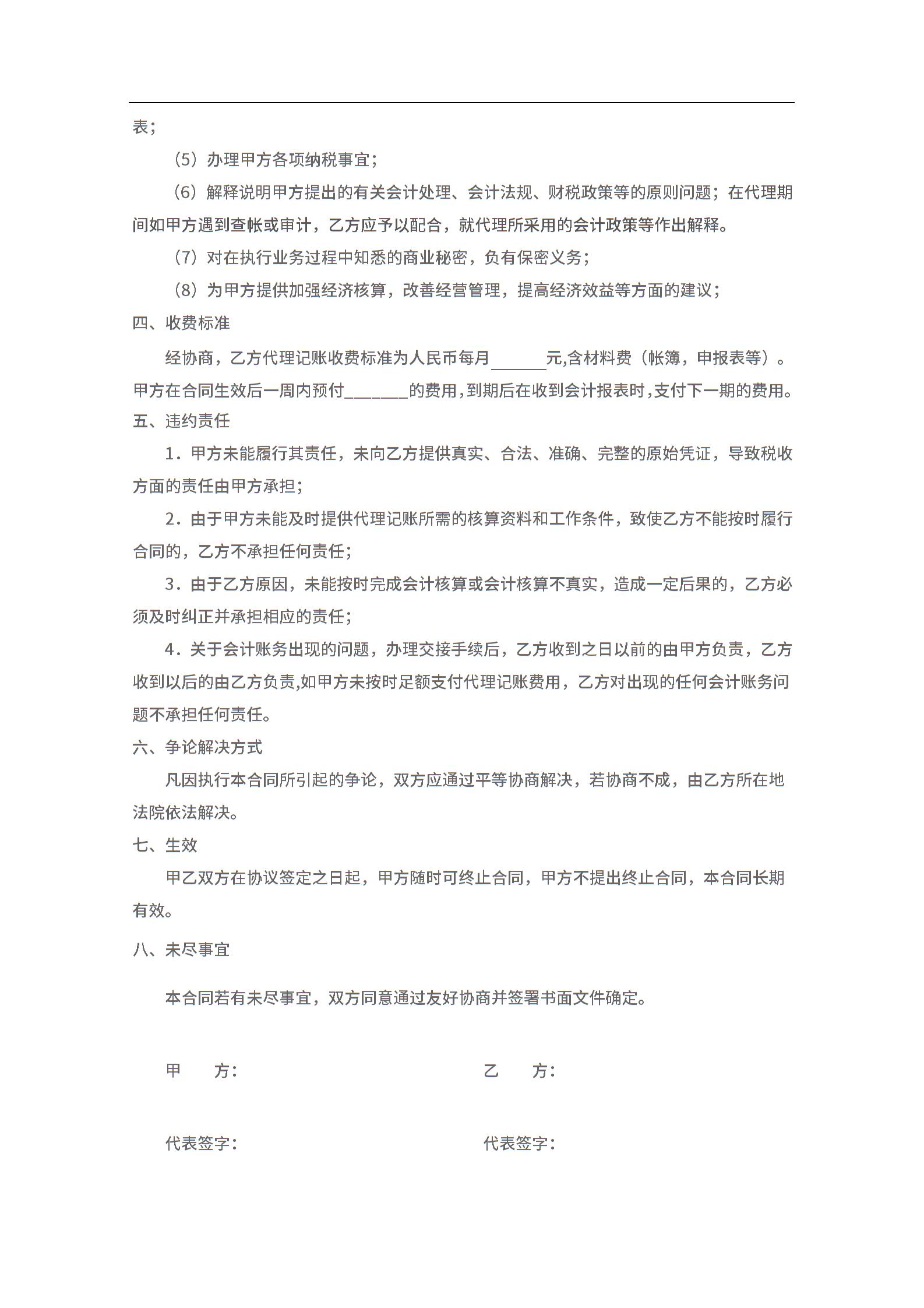 表；

（5）办理甲方各项纳税事宜；

（6）解释说明甲方提出的有关会计处理、会计法规、财税政策等的原则问题；在代理期间如甲方遇到查帐或审计，乙方应予以配合，就代理所采用的会计政策等作出解释。

（7）对在执行业务过程中知悉的商业秘密，负有保密义务；

（8）为甲方提供加强经济核算，改善经营管理，提高经济效益等方面的建议；

四、收费标准

经协商，乙方代理记账收费标准为人民币每月____元,含材料费（帐簿，申报表等）。甲方在合同生效后一周内预付____的费用，到期后在收到会计报表时，支付下一期的费用。

五、违约责任

1．甲方未能履行其责任，未向乙方提供真实、合法、准确、完整的原始凭证，导致税收方面的责任由甲方承担；

2．由于甲方未能及时提供代理记账所需的核算资料和工作条件，致使乙方不能按时履行合同的，乙方不承担任何责任；

3．由于乙方原因，未能按时完成会计核算或会计核算不真实，造成一定后果的，乙方必须及时纠正并承担相应的责任；

4．关于会计账务出现的问题，办理交接手续后，乙方收到之日以前的由甲方负责，乙方收到以后的由乙方负责,如甲方未按时足额支付代理记账费用，乙方对出现的任何会计账务问题不承担任何责任。

六、争论解决方式

凡因执行本合同所引起的争论，双方应通过平等协商解决，若协商不成，由乙方所在地法院依法解决。

七、生效

甲乙双方在协议签定之日起，甲方随时可终止合同，甲方不提出终止合同，本合同长期有效。

八、未尽事宜

本合同若有未尽事宜，双方同意通过友好协商并签署书面文件确定。

甲　方：　乙　方：

代表签字：　代表签字：